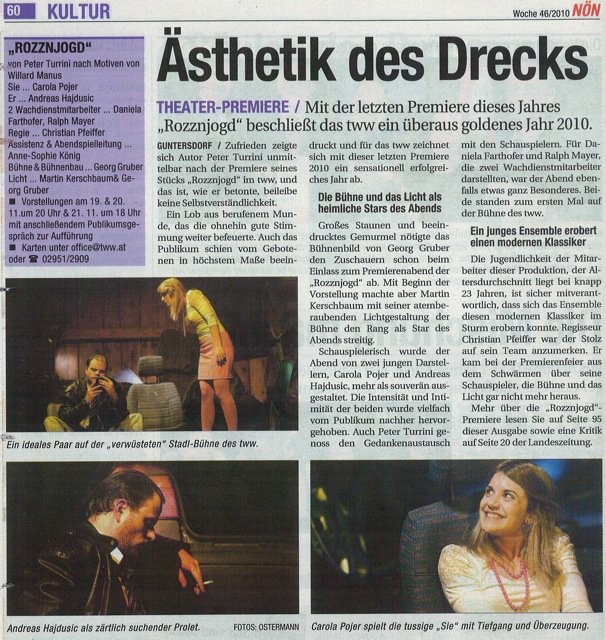 60 KULTUR

Woche 46/2010 NÖN

„ROZZNJOGD"
von Peter Turrini nach Motiven von Willard Manus
Sie ... Carola Pojer
Er ... Andreas Hajdusic
2 Wachdienstmitarbeiter ... Daniela Farthofer, Ralph Mayer
Regie ... Christian Pfeiffer
Assistenz & Abendspielleitung ... Anne-Sophie König
Bühne & Bühnenbau ... Georg Gruber
Licht ... Martin Kerschbaum& Georg Gruber
■ Vorstellungen am 19. & 20. 11.um 20 Uhr & 21. 11. um 18 Uhr mit anschließendem Publikumsgespräch zur Aufführung
■ Karten unter office@tww.at oder ☎ 02951/2909

Ästhetik des Drecks

THEATER-PREMIERE / Mit der letzten Premiere dieses Jahres „Rozznjogd" beschließt das tww ein überaus goldenes Jahr 2010.

GUNTERSDORF / Zufrieden zeigte sich Autor Peter Turrini unmittelbar nach der Premiere seines Stücks „Rozznjogd" im tww, und das ist, wie er betonte, beileibe keine Selbstverständlichkeit.

Ein Lob aus berufenem Munde, das die ohnehin gute Stimmung weiter befeuerte. Auch das Publikum schien vom Gebotenen in höchstem Maße beeindruckt und für das tww zeichnet sich mit dieser letzten Premiere 2010 ein sensationell erfolgreiches Jahr ab.

Die Bühne und das Licht als heimliche Stars des Abends

Großes Staunen und beeindrucktes Gemurmel nötigte das Bühnenbild von Georg Gruber den Zuschauern schon beim Einlass zum Premierenabend der „Rozznjogd" ab. Mit Beginn der Vorstellung machte aber Martin Kerschbaum mit seiner atemberaubenden Lichtgestaltung der Bühne den Rang als Star des Abends streitig.

Schauspielerisch wurde der Abend von zwei jungen Darstellern, Carola Pojer und Andreas Hajdusic, mehr als souverän ausgestaltet. Die Intensität und Intimität der beiden wurde vielfach vom Publikum nachher hervorgehoben. Auch Peter Turrini genoss den Gedankenaustausch mit den Schauspielern. Für Daniela Farthofer und Ralph Mayer, die zwei Wachdienstmitarbeiter darstellten, war der Abend ebenfalls etwas ganz Besonderes. Beide standen zum ersten Mal auf der Bühne des tww.

Ein junges Ensemble erobert einen modernen Klassiker

Die Jugendlichkeit der Mitarbeiter dieser Produktion, der Altersdurchschnitt liegt bei knapp 23 Jahren, ist sicher mitverantwortlich, dass sich das Ensemble diesen modernen Klassiker im Sturm erobern konnte. Regisseur Christian Pfeiffer war der Stolz auf sein Team anzumerken. Er kam bei der Premierenfeier aus dem Schwärmen über seine Schauspieler, die Bühne und das Licht gar nicht mehr heraus.

Mehr über die „Rozznjogd"-Premiere lesen Sie auf Seite 95 dieser Ausgabe sowie eine Kritik auf Seite 20 der Landeszeitung.

Ein ideales Paar auf der „verwüsteten" Stadl-Bühne des tww.

Andreas Hajdusic als zärtlich suchender Prolet.

FOTOS: OSTERMANN

Carola Pojer spielt die tussige „Sie" mit Tiefgang und Überzeugung.